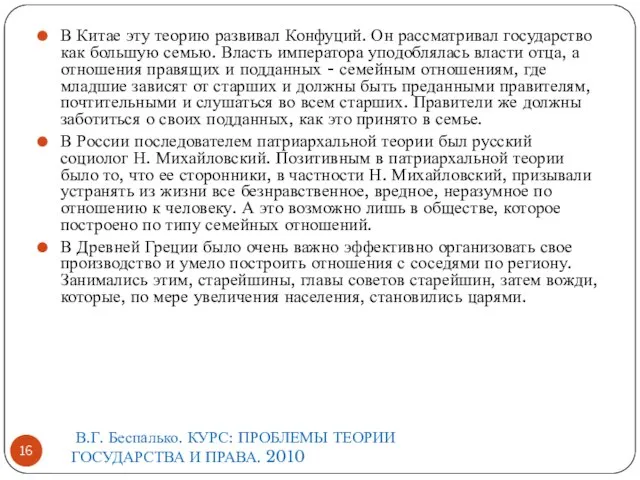 В Китае эту теорию развивал Конфуций. Он рассматривал государство как большую семью. Власть императора уподоблялась власти отца, а отношения правящих и подданных - семейным отношениям, где младшие зависят от старших и должны быть преданными правителям, почтительными и слушаться во всем старших. Правители же должны заботиться о своих подданных, как это принято в семье.

В России последователем патриархальной теории был русский социолог Н. Михайловский. Позитивным в патриархальной теории было то, что ее сторонники, в частности Н. Михайловский, призывали устранять из жизни все безнравственное, вредное, неразумное по отношению к человеку. А это возможно лишь в обществе, которое построено по типу семейных отношений.

В Древней Греции было очень важно эффективно организовать свое производство и умело построить отношения с соседями по региону. Занимались этим, старейшины, главы советов старейшин, затем вожди, которые, по мере увеличения населения, становились царями.

16

В.Г. Беспалько. КУРС: ПРОБЛЕМЫ ТЕОРИИ ГОСУДАРСТВА И ПРАВА. 2010